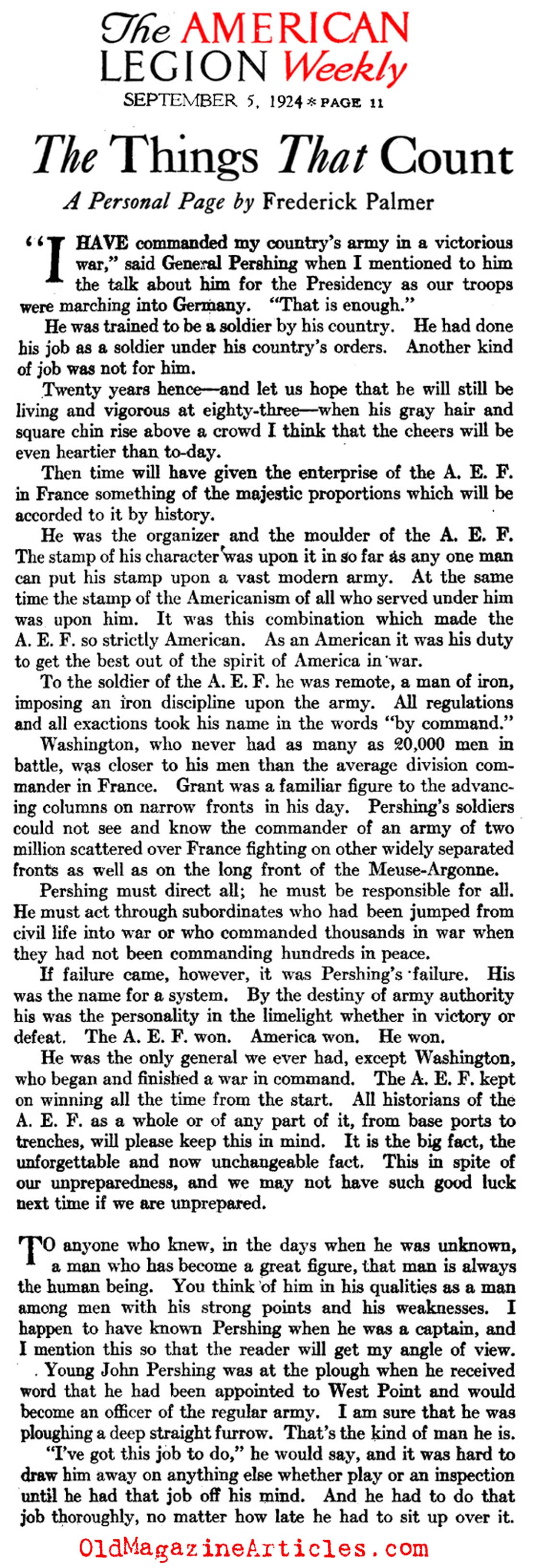 The AMERICAN LEGION Weekly
SEPTEMBER 5, 1924 * PAGE 11

The Things That Count
A Personal Page by Frederick Palmer

"I HAVE commanded my country's army in a victorious war," said General Pershing when I mentioned to him the talk about him for the Presidency as our troops were marching into Germany. "That is enough."

He was trained to be a soldier by his country. He had done his job as a soldier under his country's orders. Another kind of job was not for him.

Twenty years hence—and let us hope that he will still be living and vigorous at eighty-three—when his gray hair and square chin rise above a crowd I think that the cheers will be even heartier than to-day.

Then time will have given the enterprise of the A. E. F. in France something of the majestic proportions which will be accorded to it by history.

He was the organizer and the moulder of the A. E. F. The stamp of his character was upon it in so far as any one man can put his stamp upon a vast modern army. At the same time the stamp of the Americanism of all who served under him was upon him. It was this combination which made the A. E. F. so strictly American. As an American it was his duty to get the best out of the spirit of America in war.

To the soldier of the A. E. F. he was remote, a man of iron, imposing an iron discipline upon the army. All regulations and all exactions took his name in the words "by command."

Washington, who never had as many as 20,000 men in battle, was closer to his men than the average division commander in France. Grant was a familiar figure to the advancing columns on narrow fronts in his day. Pershing's soldiers could not see and know the commander of an army of two million scattered over France fighting on other widely separated fronts as well as on the long front of the Meuse-Argonne.

Pershing must direct all; he must be responsible for all. He must act through subordinates who had been jumped from civil life into war or who commanded thousands in war when they had not been commanding hundreds in peace.

If failure came, however, it was Pershing's failure. His was the name for a system. By the destiny of army authority his was the personality in the limelight whether in victory or defeat. The A. E. F. won. America won. He won.

He was the only general we ever had, except Washington, who began and finished a war in command. The A. E. F. kept on winning all the time from the start. All historians of the A. E. F. as a whole or of any part of it, from base ports to trenches, will please keep this in mind. It is the big fact, the unforgettable and now unchangeable fact. This in spite of our unpreparedness, and we may not have such good luck next time if we are unprepared.

TO anyone who knew, in the days when he was unknown, a man who has become a great figure, that man is always the human being. You think of him in his qualities as a man among men with his strong points and his weaknesses. I happen to have known Pershing when he was a captain, and I mention this so that the reader will get my angle of view.

Young John Pershing was at the plough when he received word that he had been appointed to West Point and would become an officer of the regular army. I am sure that he was ploughing a deep straight furrow. That's the kind of man he is.

"I've got this job to do," he would say, and it was hard to draw him away on anything else whether play or an inspection until he had that job off his mind. And he had to do that job thoroughly, no matter how late he had to sit up over it.

OldMagazineArticles.com